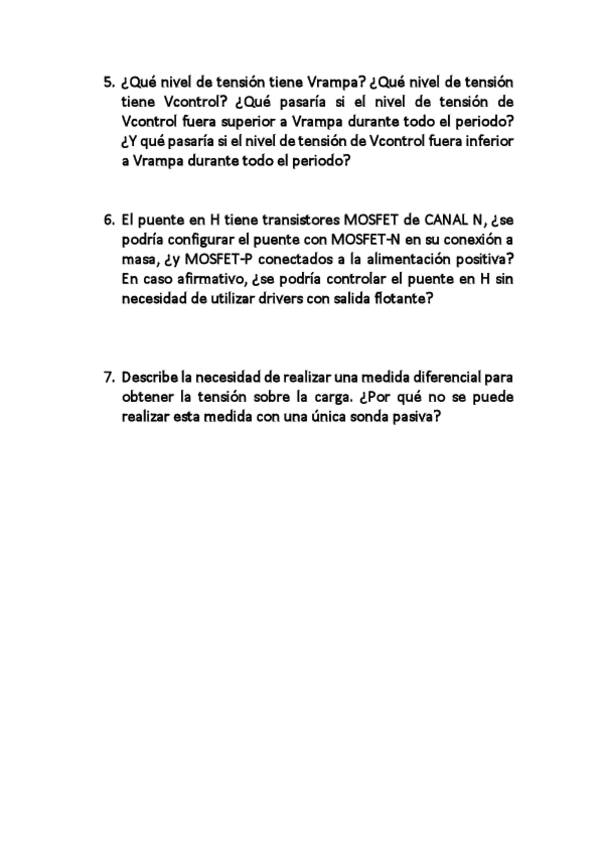 5. ¿Qué nivel de tensión tiene Vrampa? ¿Qué nivel de tensión tiene Vcontrol? ¿Qué pasaría si el nivel de tensión de Vcontrol fuera superior a Vrampa durante todo el periodo? ¿Y qué pasaría si el nivel de tensión de Vcontrol fuera inferior a Vrampa durante todo el periodo?

6. El puente en H tiene transistores MOSFET de CANAL N, ¿se podría configurar el puente con MOSFET-N en su conexión a masa, ¿y MOSFET-P conectados a la alimentación positiva? En caso afirmativo, ¿se podría controlar el puente en H sin necesidad de utilizar drivers con salida flotante?

7. Describe la necesidad de realizar una medida diferencial para obtener la tensión sobre la carga. ¿Por qué no se puede realizar esta medida con una única sonda pasiva?